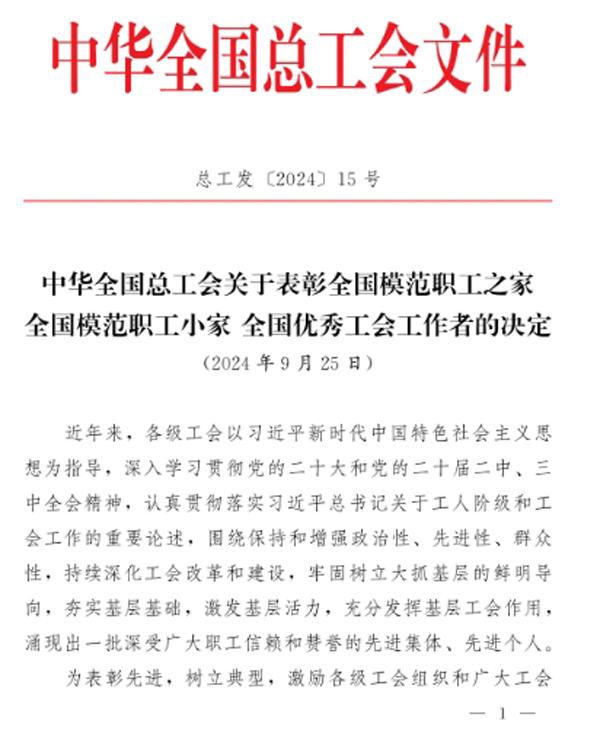 中华全国总工会文件

总工发〔2024〕15 号

中华全国总工会关于表彰全国模范职工之家
全国模范职工小家 全国优秀工会工作者的决定
（2024 年 9 月 25 日）

近年来，各级工会以习近平新时代中国特色社会主义思想为指导，深入学习贯彻党的二十大和党的二十届二中、三中全会精神，认真贯彻落实习近平总书记关于工人阶级和工会工作的重要论述，围绕保持和增强政治性、先进性、群众性，持续深化工会改革和建设，牢固树立大抓基层的鲜明导向，夯实基层基础，激发基层活力，充分发挥基层工会作用，涌现出一批深受广大职工信赖和赞誉的先进集体、先进个人。

为表彰先进，树立典型，激励各级工会组织和广大工会

— 1 —